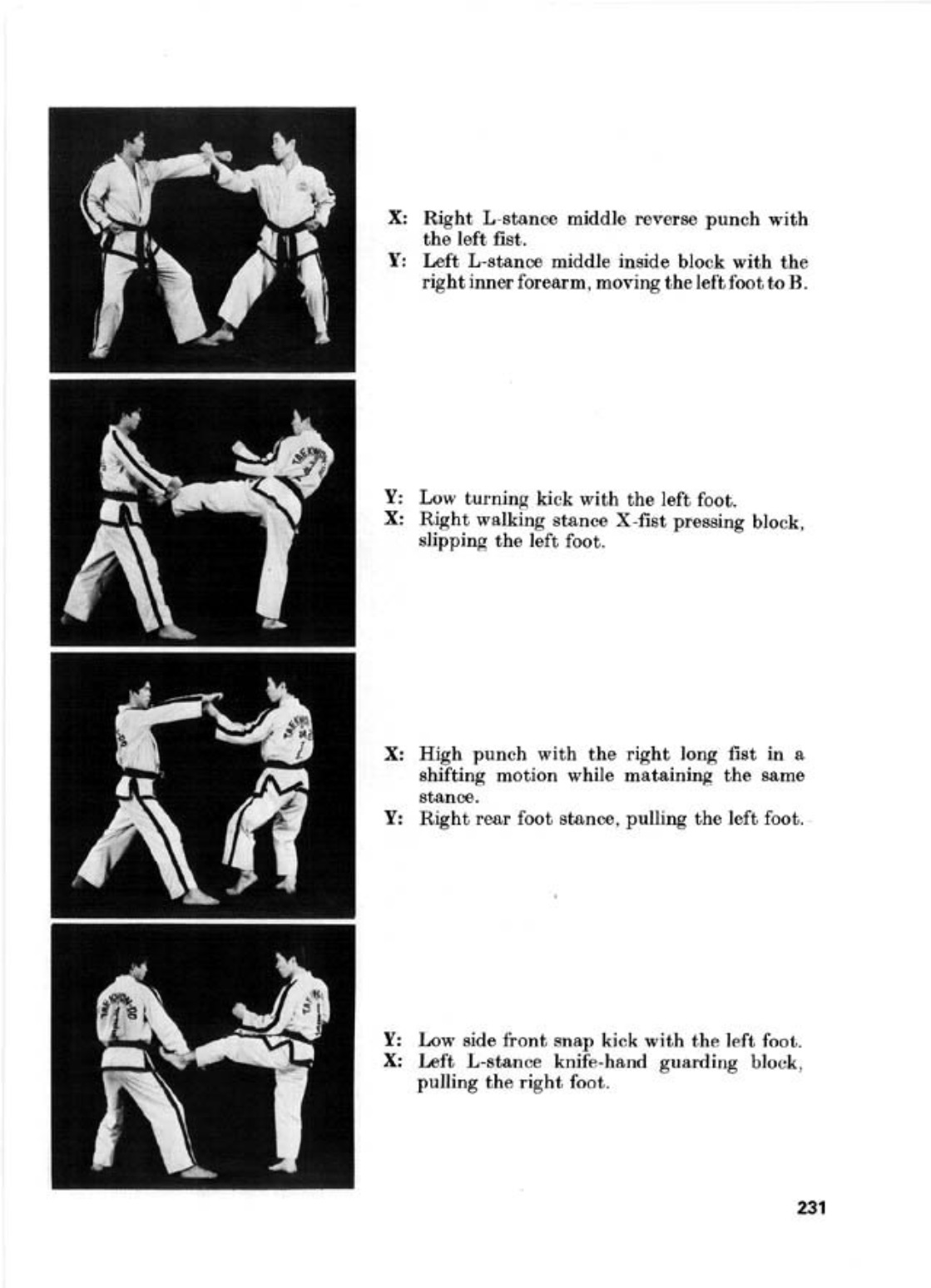 X: Right L-stance middle reverse punch with the left fist.
Y: Left L-stance middle inside block with the right inner forearm, moving the left foot to B.

Y: Low turning kick with the left foot.
X: Right walking stance X-fist pressing block, slipping the left foot.

X: High punch with the right long fist in a shifting motion while mataining the same stance.
Y: Right rear foot stance, pulling the left foot.

Y: Low side front snap kick with the left foot.
X: Left L-stance knife-hand guarding block, pulling the right foot.

231